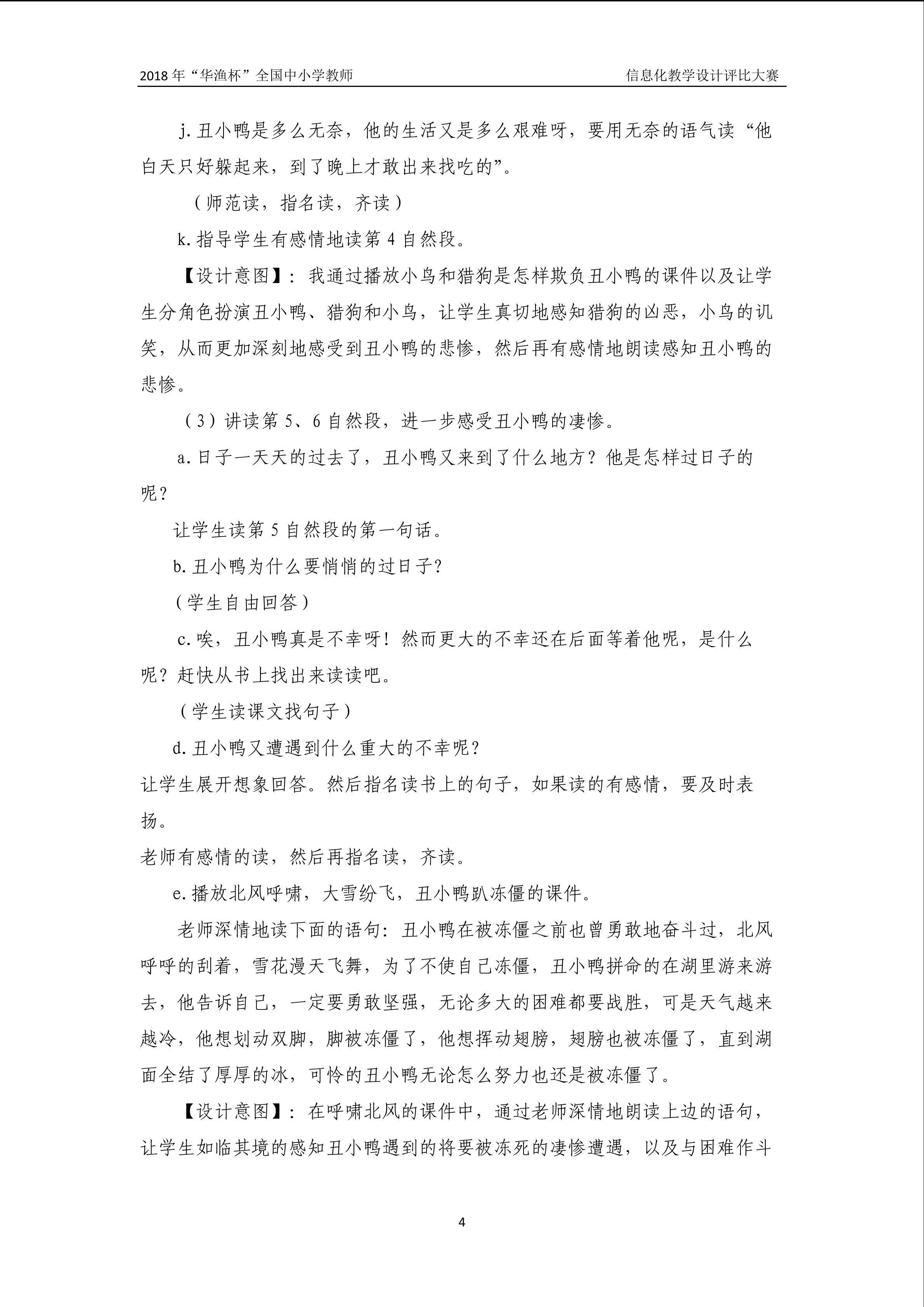 2018 年“华渔杯”全国中小学教师　　信息化教学设计评比大赛

j. 丑小鸭是多么无奈，他的生活又是多么艰难呀，要用无奈的语气读“他白天只好躲起来，到了晚上才敢出来找吃的”。

（师范读，指名读，齐读）

k. 指导学生有感情地读第 4 自然段。

【设计意图】：我通过播放小鸟和猎狗是怎样欺负丑小鸭的课件以及让学生分角色扮演丑小鸭、猎狗和小鸟，让学生真切地感知猎狗的凶恶，小鸟的讥笑，从而更加深刻地感受到丑小鸭的悲惨，然后再有感情地朗读感知丑小鸭的悲惨。

（3）讲读第 5、6 自然段，进一步感受丑小鸭的凄惨。

a. 日子一天天的过去了，丑小鸭又来到了什么地方？他是怎样过日子的呢？

让学生读第 5 自然段的第一句话。

b. 丑小鸭为什么要悄悄的过日子？

（学生自由回答）

c. 唉，丑小鸭真是不幸呀！然而更大的不幸还在后面等着他呢，是什么呢？赶快从书上找出来读读吧。

（学生读课文找句子）

d. 丑小鸭又遭遇到什么重大的不幸呢？

让学生展开想象回答。然后指名读书上的句子，如果读的有感情，要及时表扬。

老师有感情的读，然后再指名读，齐读。

e. 播放北风呼啸，大雪纷飞，丑小鸭趴冻僵的课件。

老师深情地读下面的语句：丑小鸭在被冻僵之前也曾勇敢地奋斗过，北风呼呼的刮着，雪花漫天飞舞，为了不使自己冻僵，丑小鸭拼命的在湖里游来游去，他告诉自己，一定要勇敢坚强，无论多大的困难都要战胜，可是天气越来越冷，他想划动双脚，脚被冻僵了，他想挥动翅膀，翅膀也被冻僵了，直到湖面全结了厚厚的冰，可怜的丑小鸭无论怎么努力也还是被冻僵了。

【设计意图】：在呼啸北风的课件中，通过老师深情地朗读上边的语句，让学生如临其境的感知丑小鸭遇到的将要被冻死的凄惨遭遇，以及与困难作斗

4